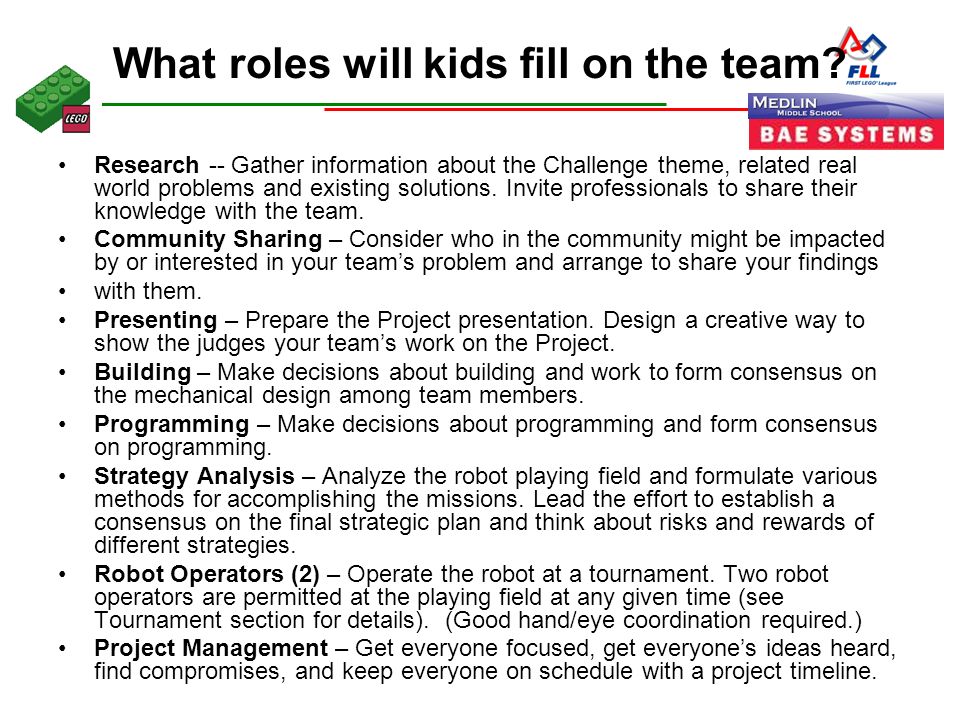 What roles will kids fill on the team?

LEGO

FLL
FIRST LEGO League

MEDLIN
MIDDLE SCHOOL
BAE SYSTEMS

• **Research** -- Gather information about the Challenge theme, related real world problems and existing solutions. Invite professionals to share their knowledge with the team.
• **Community Sharing** – Consider who in the community might be impacted by or interested in your team's problem and arrange to share your findings
• with them.
• **Presenting** – Prepare the Project presentation. Design a creative way to show the judges your team's work on the Project.
• **Building** – Make decisions about building and work to form consensus on the mechanical design among team members.
• **Programming** – Make decisions about programming and form consensus on programming.
• **Strategy Analysis** – Analyze the robot playing field and formulate various methods for accomplishing the missions. Lead the effort to establish a consensus on the final strategic plan and think about risks and rewards of different strategies.
• **Robot Operators (2)** – Operate the robot at a tournament. Two robot operators are permitted at the playing field at any given time (see Tournament section for details). (Good hand/eye coordination required.)
• **Project Management** – Get everyone focused, get everyone's ideas heard, find compromises, and keep everyone on schedule with a project timeline.